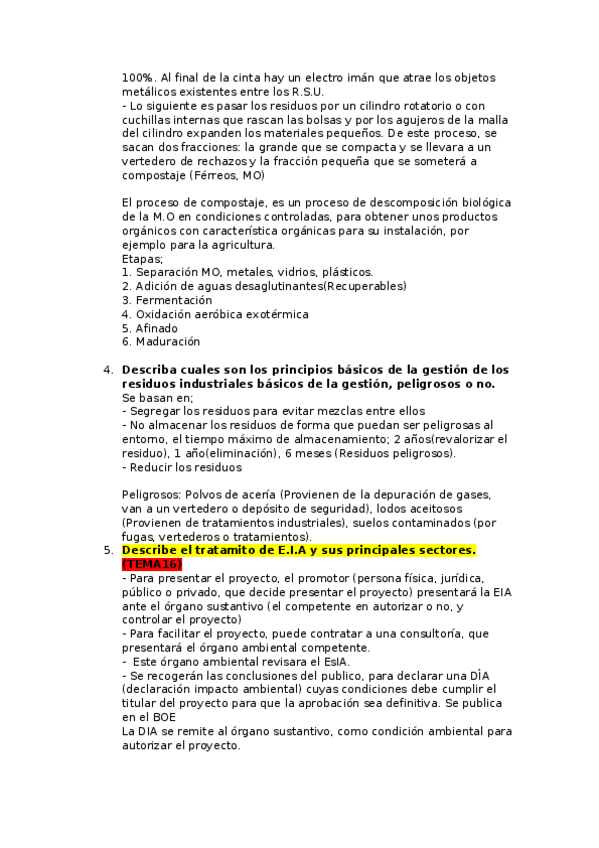 100%. Al final de la cinta hay un electro imán que atrae los objetos metálicos existentes entre los R.S.U.
- Lo siguiente es pasar los residuos por un cilindro rotatorio o con cuchillas internas que rascan las bolsas y por los agujeros de la malla del cilindro expanden los materiales pequeños. De este proceso, se sacan dos fracciones: la grande que se compacta y se llevara a un vertedero de rechazos y la fracción pequeña que se someterá a compostaje (Férreos, MO)

El proceso de compostaje, es un proceso de descomposición biológica de la M.O en condiciones controladas, para obtener unos productos orgánicos con característica orgánicas para su instalación, por ejemplo para la agricultura.
Etapas;
1. Separación MO, metales, vidrios, plásticos.
2. Adición de aguas desaglutinantes(Recuperables)
3. Fermentación
4. Oxidación aeróbica exotérmica
5. Afinado
6. Maduración

4. Describa cuales son los principios básicos de la gestión de los residuos industriales básicos de la gestión, peligrosos o no.
Se basan en;
- Segregar los residuos para evitar mezclas entre ellos
- No almacenar los residuos de forma que puedan ser peligrosas al entorno, el tiempo máximo de almacenamiento; 2 años(revalorizar el residuo), 1 año(eliminación), 6 meses (Residuos peligrosos).
- Reducir los residuos

Peligrosos: Polvos de acería (Provienen de la depuración de gases, van a un vertedero o depósito de seguridad), lodos aceitosos (Provienen de tratamientos industriales), suelos contaminados (por fugas, vertederos o tratamientos).
5. Describe el tratamito de E.I.A y sus principales sectores. (TEMA16)
- Para presentar el proyecto, el promotor (persona física, jurídica, público o privado, que decide presentar el proyecto) presentará la EIA ante el órgano sustantivo (el competente en autorizar o no, y controlar el proyecto)
- Para facilitar el proyecto, puede contratar a una consultoría, que presentará el órgano ambiental competente.
- Este órgano ambiental revisara el EsIA.
- Se recogerán las conclusiones del publico, para declarar una DÍA (declaración impacto ambiental) cuyas condiciones debe cumplir el titular del proyecto para que la aprobación sea definitiva. Se publica en el BOE
La DIA se remite al órgano sustantivo, como condición ambiental para autorizar el proyecto.